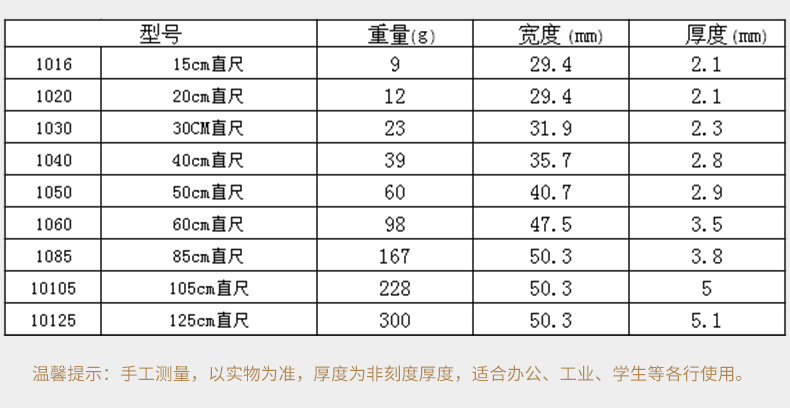 | 型号 | | 重量(g) | 宽度(mm) | 厚度(mm) |
|---|---|---|---|---|
| 1016 | 15cm直尺 | 9 | 29.4 | 2.1 |
| 1020 | 20cm直尺 | 12 | 29.4 | 2.1 |
| 1030 | 30CM直尺 | 23 | 31.9 | 2.3 |
| 1040 | 40cm直尺 | 39 | 35.7 | 2.8 |
| 1050 | 50cm直尺 | 60 | 40.7 | 2.9 |
| 1060 | 60cm直尺 | 98 | 47.5 | 3.5 |
| 1085 | 85cm直尺 | 167 | 50.3 | 3.8 |
| 10105 | 105cm直尺 | 228 | 50.3 | 5 |
| 10125 | 125cm直尺 | 300 | 50.3 | 5.1 |

温馨提示：手工测量，以实物为准，厚度为非刻度厚度，适合办公、工业、学生等各行使用。